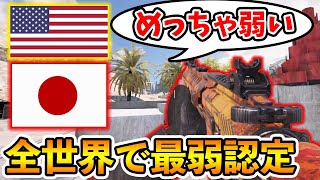 めっちゃ弱い

全世界で最弱認定